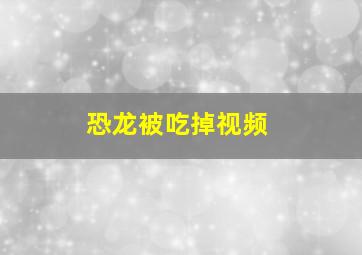 恐龙被吃掉视频